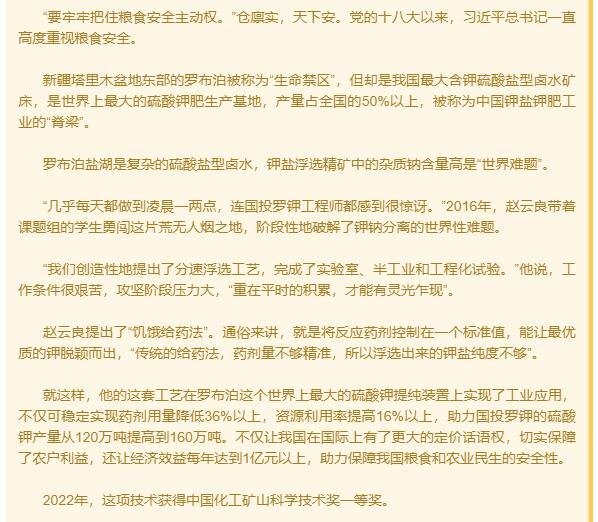 “要牢牢把住粮食安全主动权。”仓廪实，天下安。党的十八大以来，习近平总书记一直高度重视粮食安全。

新疆塔里木盆地东部的罗布泊被称为“生命禁区”，但却是我国最大含钾硫酸盐型卤水矿床，是世界上最大的硫酸钾肥生产基地，产量占全国的50%以上，被称为中国钾盐钾肥工业的“脊梁”。

罗布泊盐湖是复杂的硫酸盐型卤水，钾盐浮选精矿中的杂质钠含量高是“世界难题”。

“几乎每天都做到凌晨一两点，连国投罗钾工程师都感到很惊讶。”2016年，赵云良带着课题组的学生勇闯这片荒无人烟之地，阶段性地破解了钾钠分离的世界性难题。

“我们创造性地提出了分速浮选工艺，完成了实验室、半工业和工程化试验。”他说，工作条件很艰苦，攻坚阶段压力大，“重在平时的积累，才能有灵光乍现”。

赵云良提出了“饥饿给药法”。通俗来讲，就是将反应药剂控制在一个标准值，能让最优质的钾脱颖而出，“传统的给药法，药剂量不够精准，所以浮选出来的钾盐纯度不够”。

就这样，他的这套工艺在罗布泊这个世界上最大的硫酸钾提纯装置上实现了工业应用，不仅可稳定实现药剂用量降低36%以上，资源利用率提高16%以上，助力国投罗钾的硫酸钾产量从120万吨提高到160万吨。不仅让我国在国际上有了更大的定价话语权，切实保障了农户利益，还让经济效益每年达到1亿元以上，助力保障我国粮食和农业民生的安全性。

2022年，这项技术获得中国化工矿山科学技术奖一等奖。